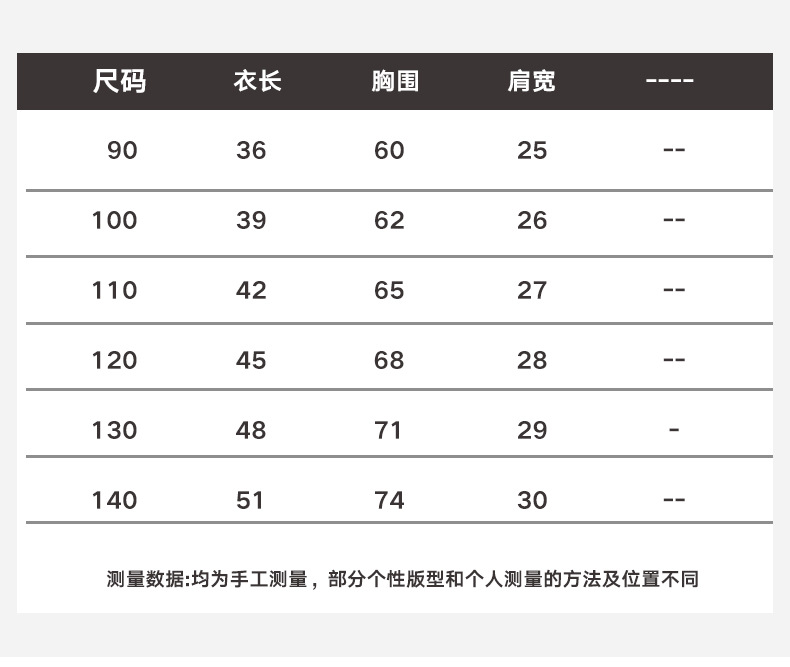 | 尺码 | 衣长 | 胸围 | 肩宽 | ---- |
|---|---|---|---|---|
| 90 | 36 | 60 | 25 | -- |
| 100 | 39 | 62 | 26 | -- |
| 110 | 42 | 65 | 27 | -- |
| 120 | 45 | 68 | 28 | -- |
| 130 | 48 | 71 | 29 | - |
| 140 | 51 | 74 | 30 | -- |

测量数据:均为手工测量，部分个性版型和个人测量的方法及位置不同